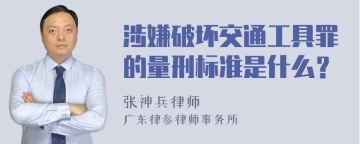 涉嫌破坏交通工具罪的量刑标准是什么？

张神兵律师
广东律参律师事务所